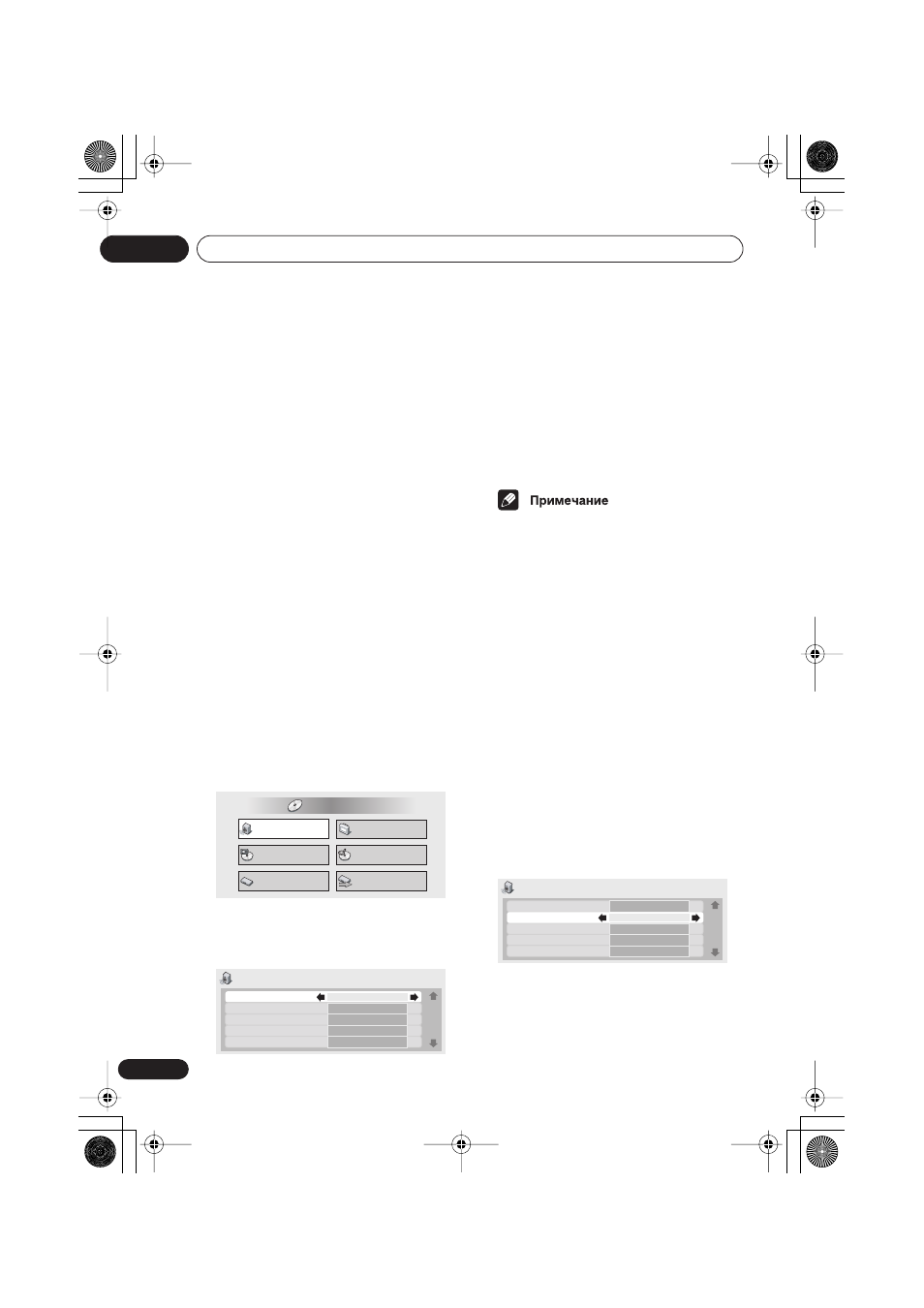 Примечание